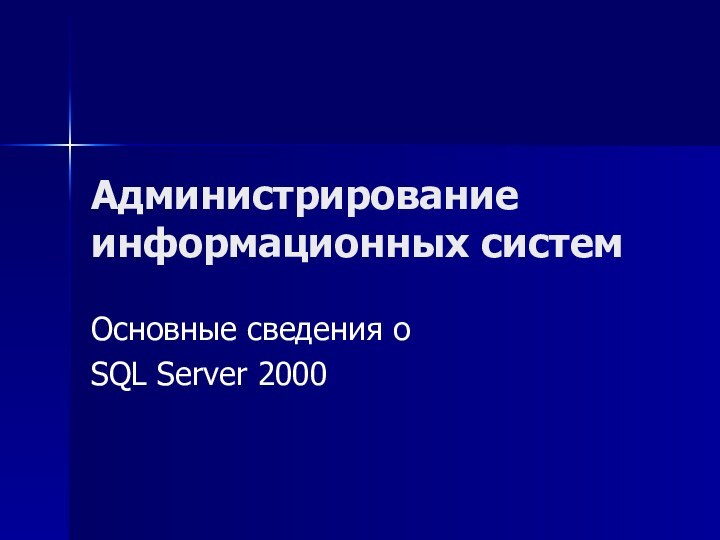 Администрирование информационных систем

Основные сведения о SQL Server 2000